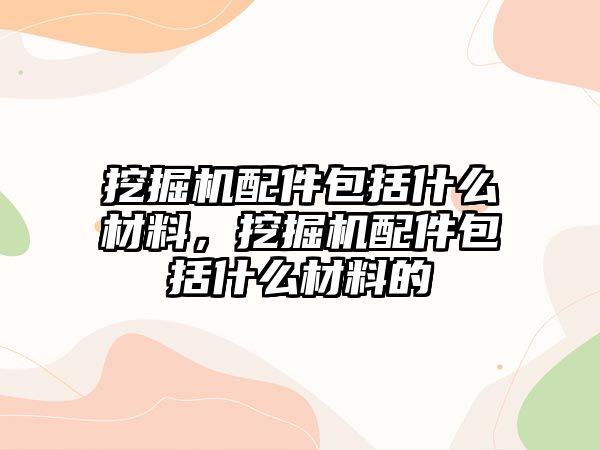 挖掘机配件包括什么材料，挖掘机配件包括什么材料的